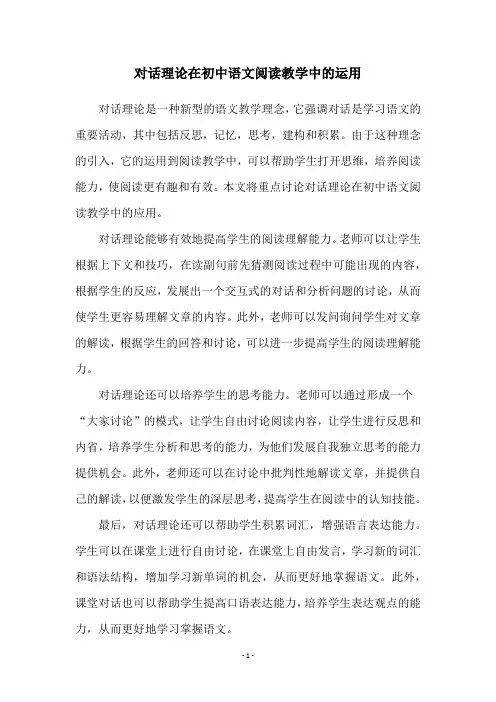 对话理论在初中语文阅读教学中的运用

对话理论是一种新型的语文教学理念，它强调对话是学习语文的重要活动，其中包括反思，记忆，思考，建构和积累。由于这种理念的引入，它的运用到阅读教学中，可以帮助学生打开思维，培养阅读能力，使阅读更有趣和有效。本文将重点讨论对话理论在初中语文阅读教学中的应用。

对话理论能够有效地提高学生的阅读理解能力。老师可以让学生根据上下文和技巧，在读副句前先猜测阅读过程中可能出现的内容，根据学生的反应，发展出一个交互式的对话和分析问题的讨论，从而使学生更容易理解文章的内容。此外，老师可以发问询问学生对文章的解读，根据学生的回答和讨论，可以进一步提高学生的阅读理解能力。

对话理论还可以培养学生的思考能力。老师可以通过形成一个“大家讨论”的模式，让学生自由讨论阅读内容，让学生进行反思和内省，培养学生分析和思考的能力，为他们发展自我独立思考的能力提供机会。此外，老师还可以在讨论中批判性地解读文章，并提供自己的解读，以便激发学生的深层思考，提高学生在阅读中的认知技能。

最后，对话理论还可以帮助学生积累词汇，增强语言表达能力。学生可以在课堂上进行自由讨论，在课堂上自由发言，学习新的词汇和语法结构，增加学习新单词的机会，从而更好地掌握语文。此外，课堂对话也可以帮助学生提高口语表达能力，培养学生表达观点的能力，从而更好地学习掌握语文。

- 1 -